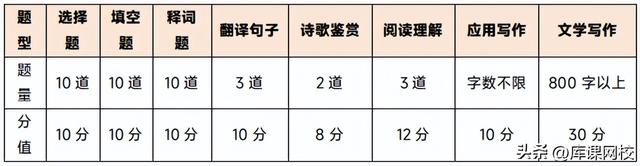 | 题型 | 选择题 | 填空题 | 释词题 | 翻译句子 | 诗歌鉴赏 | 阅读理解 | 应用写作 | 文学写作 |
|---|---|---|---|---|---|---|---|---|
| 题量 | 10 道 | 10 道 | 10 道 | 3 道 | 2 道 | 3 道 | 字数不限 | 800 字以上 |
| 分值 | 10 分 | 10 分 | 10 分 | 10 分 | 8 分 | 12 分 | 10 分 | 30 分 |

头条 @库课网校